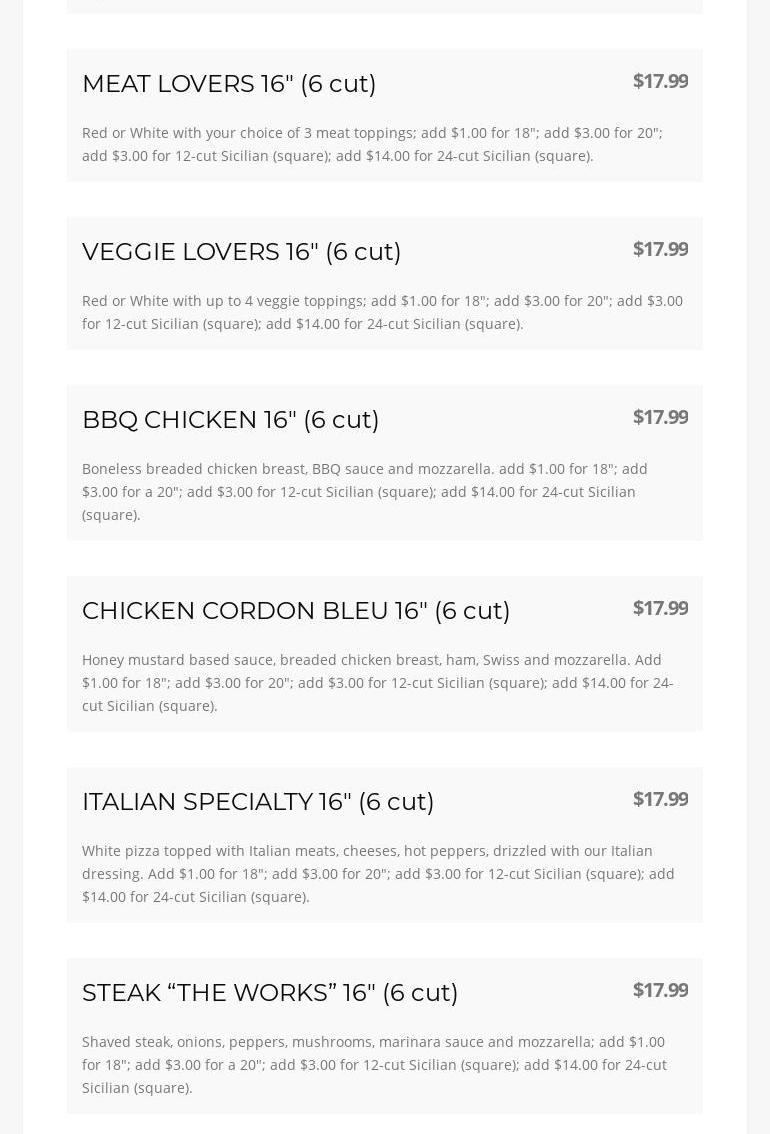 MEAT LOVERS 16" (6 cut)
$17.99

Red or White with your choice of 3 meat toppings; add $1.00 for 18"; add $3.00 for 20"; add $3.00 for 12-cut Sicilian (square); add $14.00 for 24-cut Sicilian (square).

VEGGIE LOVERS 16" (6 cut)
$17.99

Red or White with up to 4 veggie toppings; add $1.00 for 18"; add $3.00 for 20"; add $3.00 for 12-cut Sicilian (square); add $14.00 for 24-cut Sicilian (square).

BBQ CHICKEN 16" (6 cut)
$17.99

Boneless breaded chicken breast, BBQ sauce and mozzarella. add $1.00 for 18"; add $3.00 for a 20"; add $3.00 for 12-cut Sicilian (square); add $14.00 for 24-cut Sicilian (square).

CHICKEN CORDON BLEU 16" (6 cut)
$17.99

Honey mustard based sauce, breaded chicken breast, ham, Swiss and mozzarella. Add $1.00 for 18"; add $3.00 for 20"; add $3.00 for 12-cut Sicilian (square); add $14.00 for 24-cut Sicilian (square).

ITALIAN SPECIALTY 16" (6 cut)
$17.99

White pizza topped with Italian meats, cheeses, hot peppers, drizzled with our Italian dressing. Add $1.00 for 18"; add $3.00 for 20"; add $3.00 for 12-cut Sicilian (square); add $14.00 for 24-cut Sicilian (square).

STEAK "THE WORKS" 16" (6 cut)
$17.99

Shaved steak, onions, peppers, mushrooms, marinara sauce and mozzarella; add $1.00 for 18"; add $3.00 for a 20"; add $3.00 for 12-cut Sicilian (square); add $14.00 for 24-cut Sicilian (square).